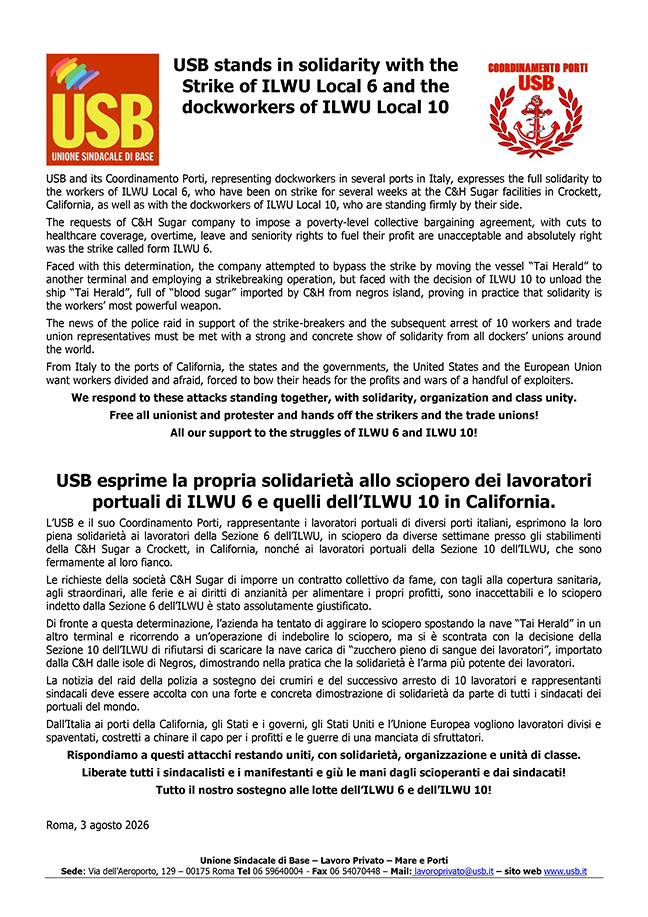 USB
UNIONE SINDACALE DI BASE

USB stands in solidarity with the Strike of ILWU Local 6 and the dockworkers of ILWU Local 10

COORDINAMENTO PORTI
USB

USB and its Coordinamento Porti, representing dockworkers in several ports in Italy, expresses the full solidarity to the workers of ILWU Local 6, who have been on strike for several weeks at the C&H Sugar facilities in Crockett, California, as well as with the dockworkers of ILWU Local 10, who are standing firmly by their side.

The requests of C&H Sugar company to impose a poverty-level collective bargaining agreement, with cuts to healthcare coverage, overtime, leave and seniority rights to fuel their profit are unacceptable and absolutely right was the strike called form ILWU 6.

Faced with this determination, the company attempted to bypass the strike by moving the vessel "Tai Herald" to another terminal and employing a strikebreaking operation, but faced with the decision of ILWU 10 to unload the ship "Tai Herald", full of "blood sugar" imported by C&H from negros island, proving in practice that solidarity is the workers' most powerful weapon.

The news of the police raid in support of the strike-breakers and the subsequent arrest of 10 workers and trade union representatives must be met with a strong and concrete show of solidarity from all dockers' unions around the world.

From Italy to the ports of California, the states and the governments, the United States and the European Union want workers divided and afraid, forced to bow their heads for the profits and wars of a handful of exploiters.

We respond to these attacks standing together, with solidarity, organization and class unity.

Free all unionist and protester and hands off the strikers and the trade unions!

All our support to the struggles of ILWU 6 and ILWU 10!

USB esprime la propria solidarietà allo sciopero dei lavoratori portuali di ILWU 6 e quelli dell'ILWU 10 in California.

L'USB e il suo Coordinamento Porti, rappresentante i lavoratori portuali di diversi porti italiani, esprimono la loro piena solidarietà ai lavoratori della Sezione 6 dell'ILWU, in sciopero da diverse settimane presso gli stabilimenti della C&H Sugar a Crockett, in California, nonché ai lavoratori portuali della Sezione 10 dell'ILWU, che sono fermamente al loro fianco.

Le richieste della società C&H Sugar di imporre un contratto collettivo da fame, con tagli alla copertura sanitaria, agli straordinari, alle ferie e ai diritti di anzianità per alimentare i propri profitti, sono inaccettabili e lo sciopero indetto dalla Sezione 6 dell'ILWU è stato assolutamente giustificato.

Di fronte a questa determinazione, l'azienda ha tentato di aggirare lo sciopero spostando la nave "Tai Herald" in un altro terminal e ricorrendo a un'operazione di indebolire lo sciopero, ma si è scontrata con la decisione della Sezione 10 dell'ILWU di rifiutarsi di scaricare la nave carica di "zucchero pieno di sangue dei lavoratori", importato dalla C&H dalle isole di Negros, dimostrando nella pratica che la solidarietà è l'arma più potente dei lavoratori.

La notizia del raid della polizia a sostegno dei crumiri e del successivo arresto di 10 lavoratori e rappresentanti sindacali deve essere accolta con una forte e concreta dimostrazione di solidarietà da parte di tutti i sindacati dei portuali del mondo.

Dall'Italia ai porti della California, gli Stati e i governi, gli Stati Uniti e l'Unione Europea vogliono lavoratori divisi e spaventati, costretti a chinare il capo per i profitti e le guerre di una manciata di sfruttatori.

Rispondiamo a questi attacchi restando uniti, con solidarietà, organizzazione e unità di classe.

Liberate tutti i sindacalisti e i manifestanti e giù le mani dagli scioperanti e dai sindacati!

Tutto il nostro sostegno alle lotte dell'ILWU 6 e dell'ILWU 10!

Roma, 3 agosto 2026

Unione Sindacale di Base – Lavoro Privato – Mare e Porti
Sede: Via dell'Aeroporto, 129 – 00175 Roma Tel 06 59640004 - Fax 06 54070448 – Mail: lavoroprivato@usb.it – sito web www.usb.it